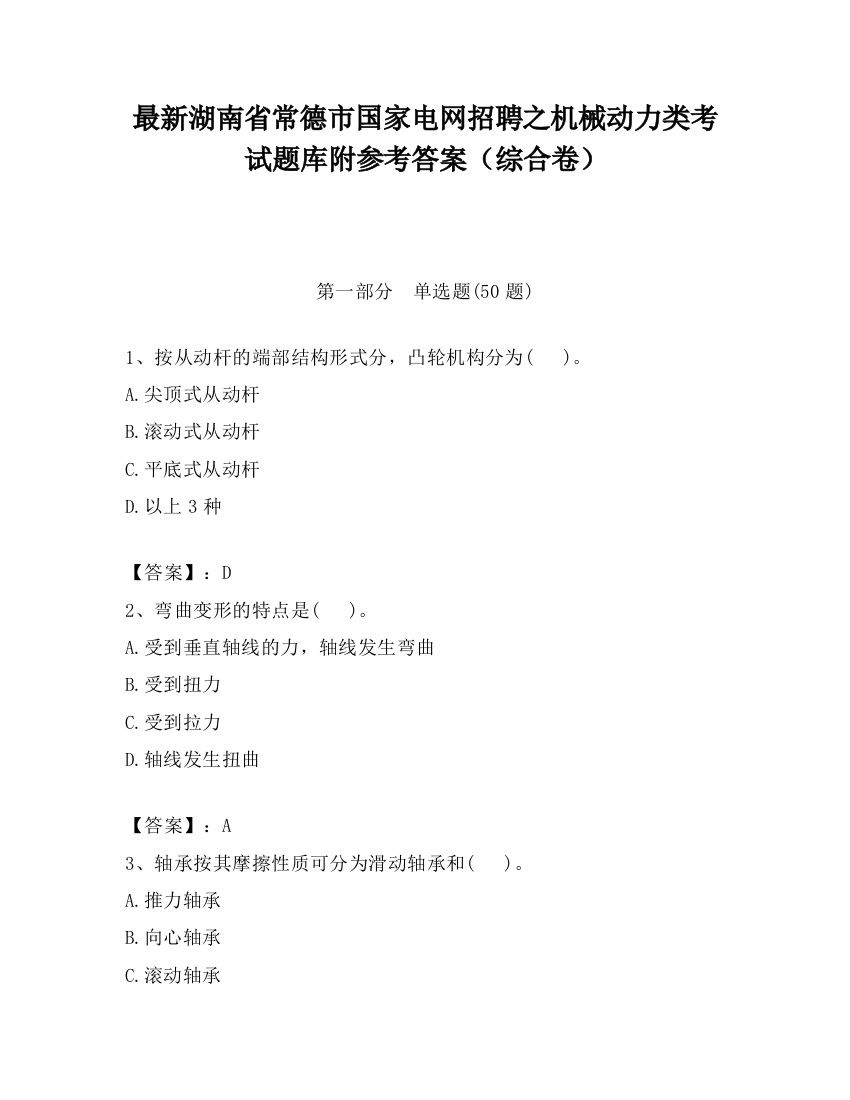 最新湖南省常德市国家电网招聘之机械动力类考试题库附参考答案（综合卷）

第一部分　单选题(50 题)

1、按从动杆的端部结构形式分，凸轮机构分为(　　)。
A.尖顶式从动杆
B.滚动式从动杆
C.平底式从动杆
D.以上 3 种

【答案】：D
2、弯曲变形的特点是(　　)。
A.受到垂直轴线的力，轴线发生弯曲
B.受到扭力
C.受到拉力
D.轴线发生扭曲

【答案】：A
3、轴承按其摩擦性质可分为滑动轴承和(　　)。
A.推力轴承
B.向心轴承
C.滚动轴承